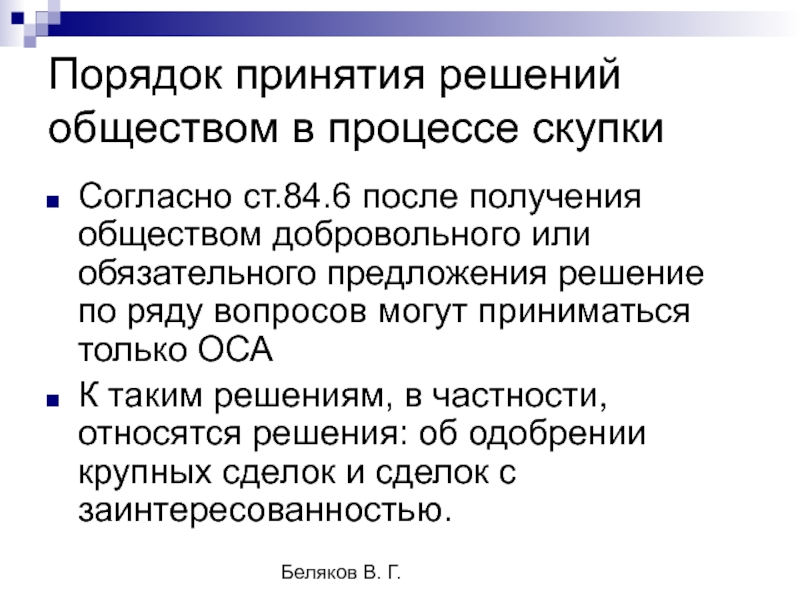 Порядок принятия решений обществом в процессе скупки

Согласно ст.84.6 после получения обществом добровольного или обязательного предложения решение по ряду вопросов могут приниматься только ОСА

К таким решениям, в частности, относятся решения: об одобрении крупных сделок и сделок с заинтересованностью.

Беляков В. Г.